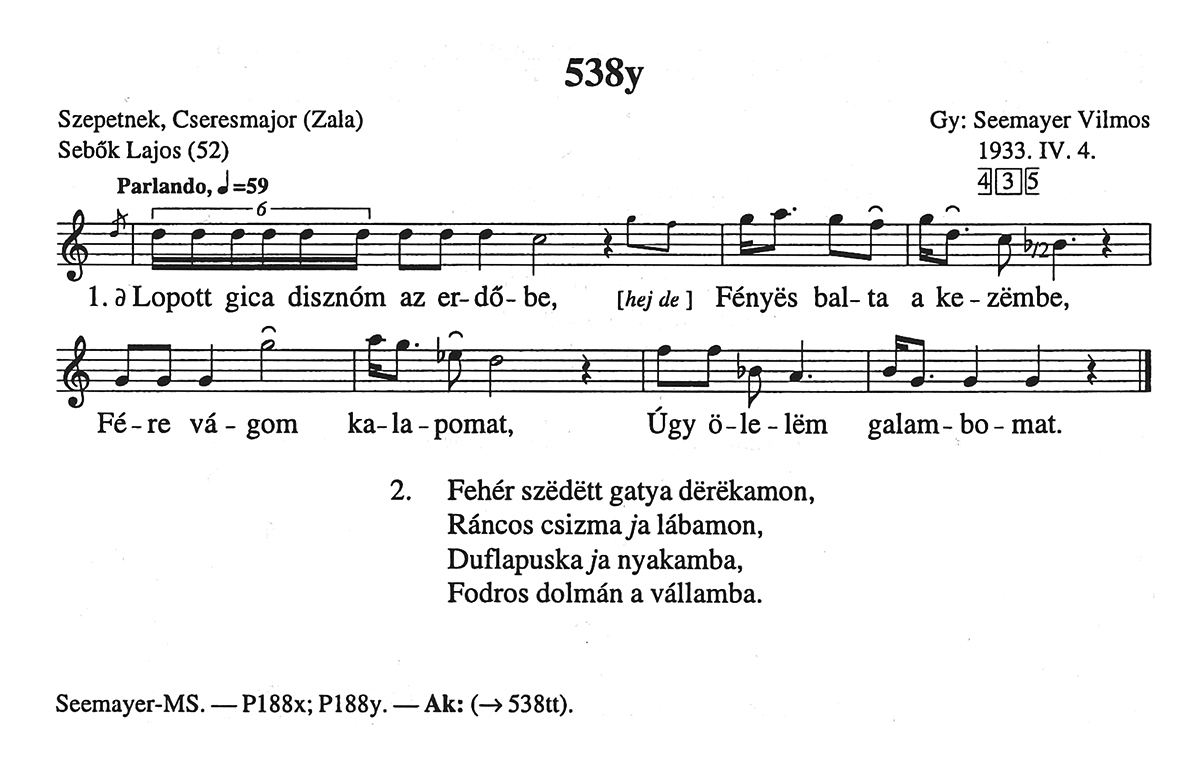 538y

Szepetnek, Cseresmajor (Zala)
Sebők Lajos (52)

Gy: Seemayer Vilmos
1933. IV. 4.
4 3 5

Parlando, ♩=59

6

1. ə Lopott gica disznóm az er-dő-be, [hej de] Fényës bal-ta a ke-zëmbe,

Fé-re vá-gom ka-la-pomat, Úgy ö-le-lëm galam-bo-mat.

2. Fehér szëdëtt gatya dërëkamon,
Ráncos csizma ja lábamon,
Duflapuska ja nyakamba,
Fodros dolmán a vállamba.

Seemayer-MS. — P188x; P188y. — Ak: (→ 538tt).